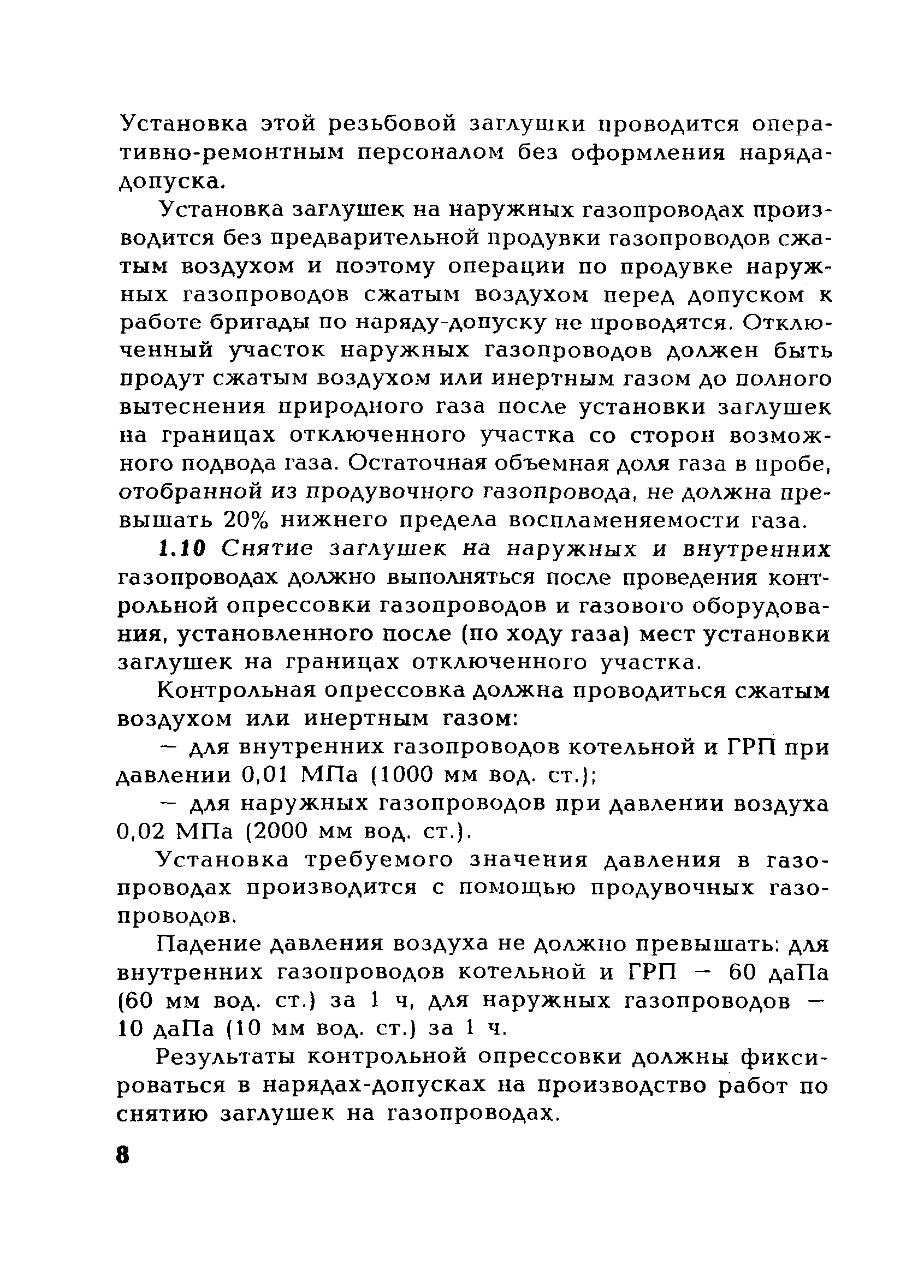 Установка этой резьбовой заглушки проводится оперативно-ремонтным персоналом без оформления наряда-допуска.

Установка заглушек на наружных газопроводах производится без предварительной продувки газопроводов сжатым воздухом и поэтому операции по продувке наружных газопроводов сжатым воздухом перед допуском к работе бригады по наряду-допуску не проводятся. Отключенный участок наружных газопроводов должен быть продут сжатым воздухом или инертным газом до полного вытеснения природного газа после установки заглушек на границах отключенного участка со сторон возможного подвода газа. Остаточная объемная доля газа в пробе, отобранной из продувочного газопровода, не должна превышать 20% нижнего предела воспламеняемости газа.

1.10 Снятие заглушек на наружных и внутренних газопроводах должно выполняться после проведения контрольной опрессовки газопроводов и газового оборудования, установленного после (по ходу газа) мест установки заглушек на границах отключенного участка.

Контрольная опрессовка должна проводиться сжатым воздухом или инертным газом:

— для внутренних газопроводов котельной и ГРП при давлении 0,01 МПа (1000 мм вод. ст.);

— для наружных газопроводов при давлении воздуха 0,02 МПа (2000 мм вод. ст.).

Установка требуемого значения давления в газопроводах производится с помощью продувочных газопроводов.

Падение давления воздуха не должно превышать: для внутренних газопроводов котельной и ГРП — 60 даПа (60 мм вод. ст.) за 1 ч, для наружных газопроводов — 10 даПа (10 мм вод. ст.) за 1 ч.

Результаты контрольной опрессовки должны фиксироваться в нарядах-допусках на производство работ по снятию заглушек на газопроводах.

8